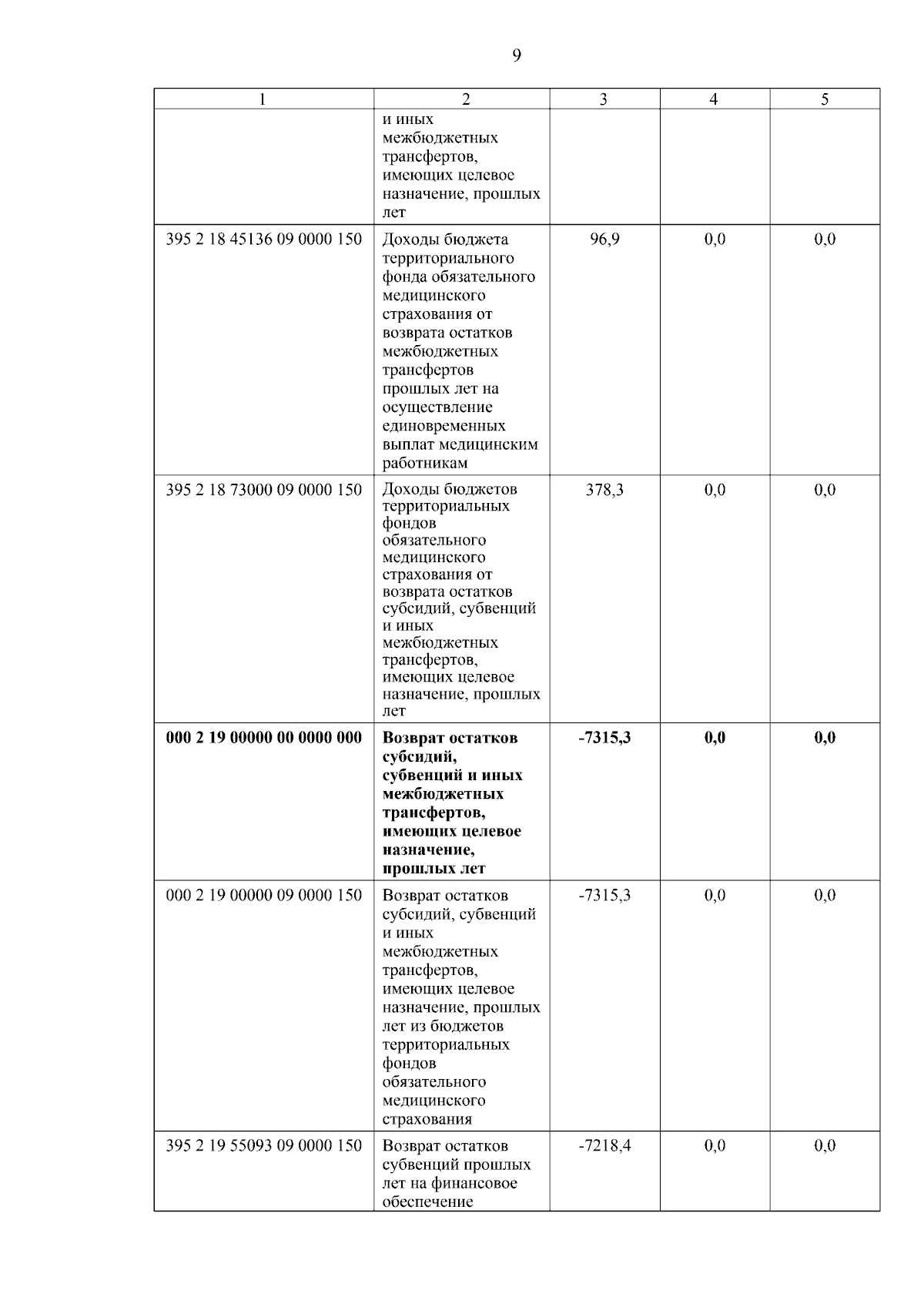 9

| 1 | 2 | 3 | 4 | 5 |
|---|---|---|---|---|
| | и иных межбюджетных трансфертов, имеющих целевое назначение, прошлых лет | | | |
| 395 2 18 45136 09 0000 150 | Доходы бюджета территориального фонда обязательного медицинского страхования от возврата остатков межбюджетных трансфертов прошлых лет на осуществление единовременных выплат медицинским работникам | 96,9 | 0,0 | 0,0 |
| 395 2 18 73000 09 0000 150 | Доходы бюджетов территориальных фондов обязательного медицинского страхования от возврата остатков субсидий, субвенций и иных межбюджетных трансфертов, имеющих целевое назначение, прошлых лет | 378,3 | 0,0 | 0,0 |
| **000 2 19 00000 00 0000 000** | **Возврат остатков субсидий, субвенций и иных межбюджетных трансфертов, имеющих целевое назначение, прошлых лет** | **-7315,3** | **0,0** | **0,0** |
| 000 2 19 00000 09 0000 150 | Возврат остатков субсидий, субвенций и иных межбюджетных трансфертов, имеющих целевое назначение, прошлых лет из бюджетов территориальных фондов обязательного медицинского страхования | -7315,3 | 0,0 | 0,0 |
| 395 2 19 55093 09 0000 150 | Возврат остатков субвенций прошлых лет на финансовое обеспечение | -7218,4 | 0,0 | 0,0 |